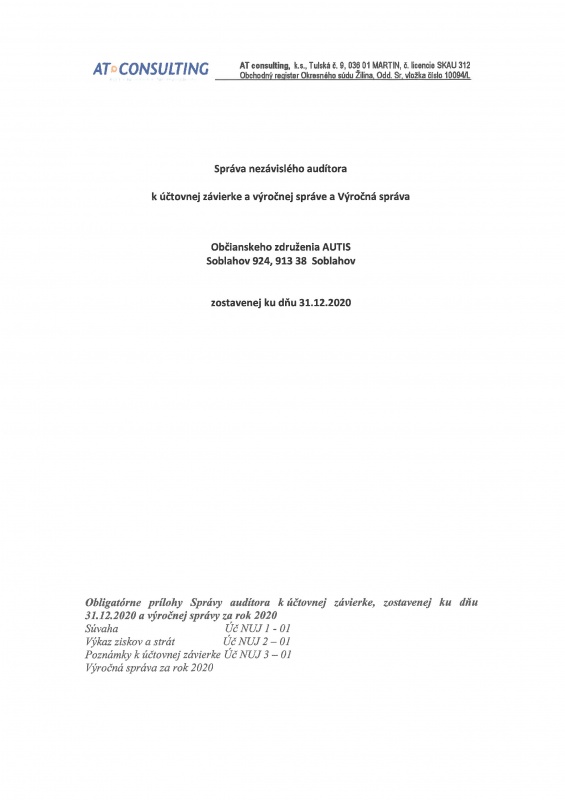 AT CONSULTING

AT consulting, k.s., Tulská č. 9, 036 01 MARTIN, č. licencie SKAU 312
Obchodný register Okresného súdu Žilina, Odd. Sr, vložka číslo 10094/L

Správa nezávislého audítora

k účtovnej závierke a výročnej správe a Výročná správa

Občianskeho združenia AUTIS
Soblahov 924, 913 38 Soblahov

zostavenej ku dňu 31.12.2020

Obligatórne prílohy Správy audítora k účtovnej závierke, zostavenej ku dňu 31.12.2020 a výročnej správy za rok 2020
Súvaha Úč NUJ 1 - 01
Výkaz ziskov a strát Úč NUJ 2 – 01
Poznámky k účtovnej závierke Úč NUJ 3 – 01
Výročná správa za rok 2020